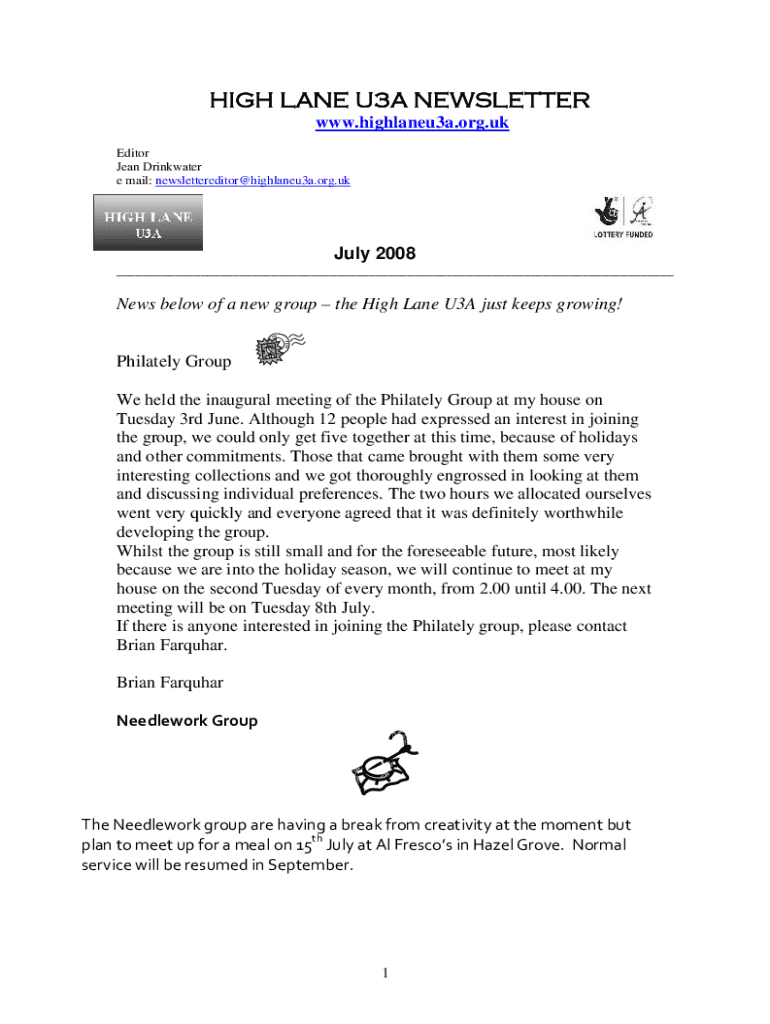 HIGH LANE U3A NEWSLETTER
www.highlaneu3a.org.uk

Editor
Jean Drinkwater
e mail: newslettereditor@highlaneu3a.org.uk

HIGH LANE
U3A

LOTTERY FUNDED

July 2008

News below of a new group – the High Lane U3A just keeps growing!

Philately Group

We held the inaugural meeting of the Philately Group at my house on Tuesday 3rd June. Although 12 people had expressed an interest in joining the group, we could only get five together at this time, because of holidays and other commitments. Those that came brought with them some very interesting collections and we got thoroughly engrossed in looking at them and discussing individual preferences. The two hours we allocated ourselves went very quickly and everyone agreed that it was definitely worthwhile developing the group.
Whilst the group is still small and for the foreseeable future, most likely because we are into the holiday season, we will continue to meet at my house on the second Tuesday of every month, from 2.00 until 4.00. The next meeting will be on Tuesday 8th July.
If there is anyone interested in joining the Philately group, please contact Brian Farquhar.

Brian Farquhar

Needlework Group

The Needlework group are having a break from creativity at the moment but plan to meet up for a meal on 15$^{th}$ July at Al Fresco's in Hazel Grove. Normal service will be resumed in September.

1